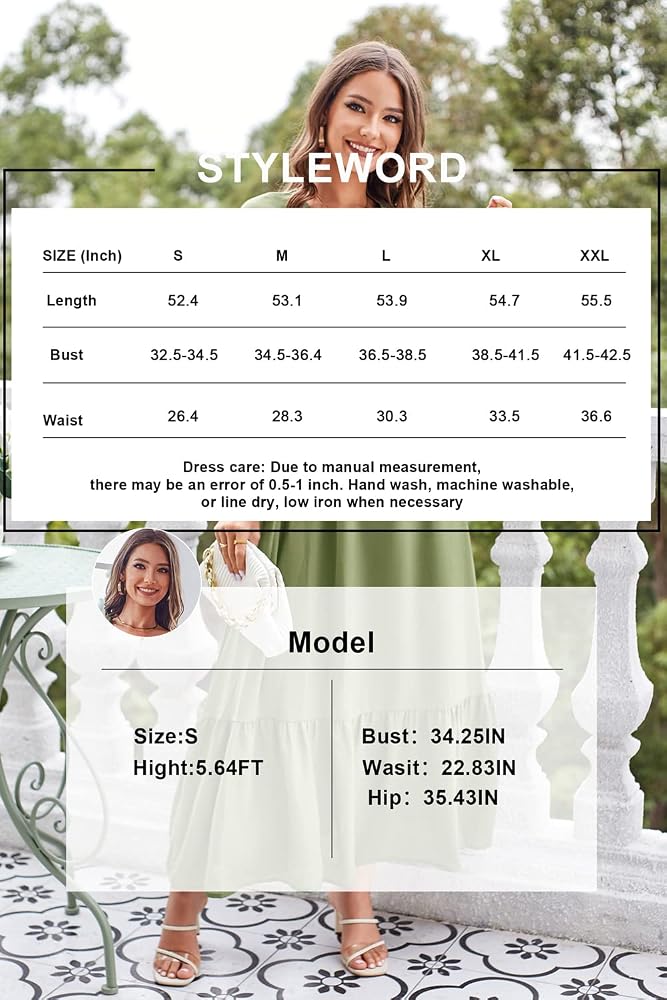 STYLEWORD

| SIZE (Inch) | S | M | L | XL | XXL |
|---|---|---|---|---|---|
| Length | 52.4 | 53.1 | 53.9 | 54.7 | 55.5 |
| Bust | 32.5-34.5 | 34.5-36.4 | 36.5-38.5 | 38.5-41.5 | 41.5-42.5 |
| Waist | 26.4 | 28.3 | 30.3 | 33.5 | 36.6 |

Dress care: Due to manual measurement, there may be an error of 0.5-1 inch. Hand wash, machine washable, or line dry, low iron when necessary

Model

Size:S
Hight:5.64FT

Bust: 34.25IN
Wasit: 22.83IN
Hip: 35.43IN